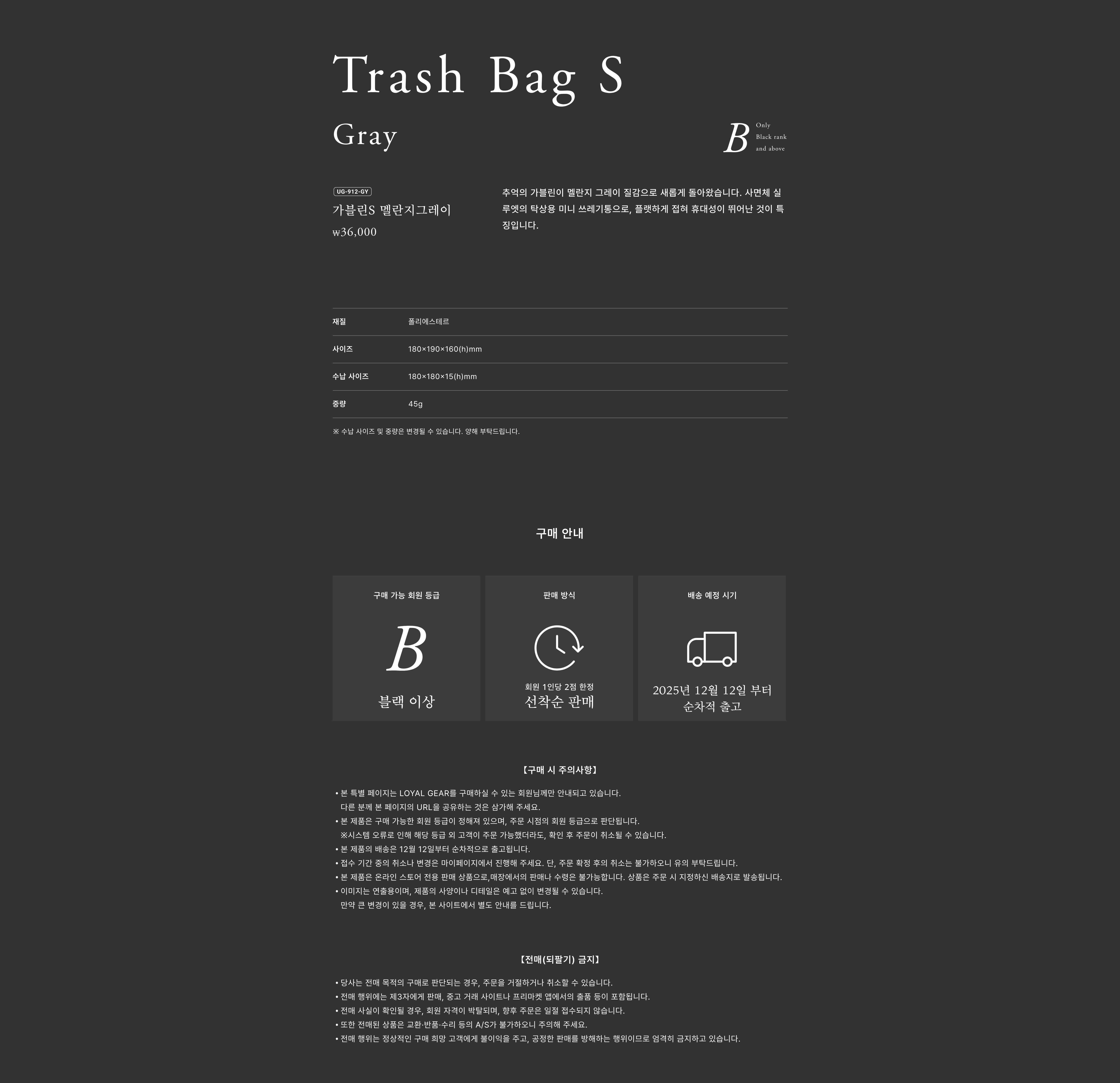 Trash Bag S

Gray

B Only Black rank and above

UG-912-GY
가블린S 멜란지그레이
₩36,000

추억의 가블린이 멜란지 그레이 질감으로 새롭게 돌아왔습니다. 사면체 실루엣의 탁상용 미니 쓰레기통으로, 플랫하게 접혀 휴대성이 뛰어난 것이 특징입니다.

재질 폴리에스테르
사이즈 180×190×160(h)mm
수납 사이즈 180×180×15(h)mm
중량 45g

※ 수납 사이즈 및 중량은 변경될 수 있습니다. 양해 부탁드립니다.

구매 안내

구매 가능 회원 등급
B
블랙 이상

판매 방식
회원 1인당 2점 한정
선착순 판매

배송 예정 시기
2025년 12월 12일 부터
순차적 출고

【구매 시 주의사항】

• 본 특별 페이지는 LOYAL GEAR를 구매하실 수 있는 회원님께만 안내되고 있습니다.
다른 분께 본 페이지의 URL을 공유하는 것은 삼가해 주세요.
• 본 제품은 구매 가능한 회원 등급이 정해져 있으며, 주문 시점의 회원 등급으로 판단됩니다.
※시스템 오류로 인해 해당 등급 외 고객이 주문 가능했더라도, 확인 후 주문이 취소될 수 있습니다.
• 본 제품의 배송은 12월 12일부터 순차적으로 출고됩니다.
• 접수 기간 중의 취소나 변경은 마이페이지에서 진행해 주세요. 단, 주문 확정 후의 취소는 불가하오니 유의 부탁드립니다.
• 본 제품은 온라인 스토어 전용 판매 상품으로,매장에서의 판매나 수령은 불가능합니다. 상품은 주문 시 지정하신 배송지로 발송됩니다.
• 이미지는 연출용이며, 제품의 사양이나 디테일은 예고 없이 변경될 수 있습니다.
만약 큰 변경이 있을 경우, 본 사이트에서 별도 안내를 드립니다.

【전매(되팔기) 금지】

• 당사는 전매 목적의 구매로 판단되는 경우, 주문을 거절하거나 취소할 수 있습니다.
• 전매 행위에는 제3자에게 판매, 중고 거래 사이트나 프리마켓 앱에서의 출품 등이 포함됩니다.
• 전매 사실이 확인될 경우, 회원 자격이 박탈되며, 향후 주문은 일절 접수되지 않습니다.
• 또한 전매된 상품은 교환·반품·수리 등의 A/S가 불가하오니 주의해 주세요.
• 전매 행위는 정상적인 구매 희망 고객에게 불이익을 주고, 공정한 판매를 방해하는 행위이므로 엄격히 금지하고 있습니다.